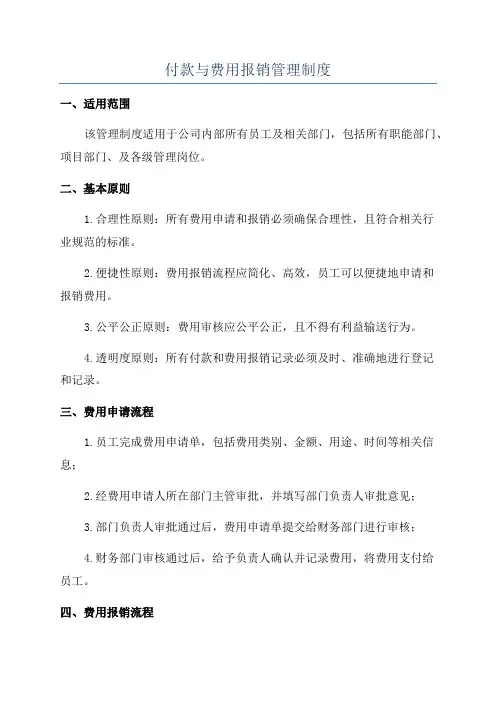 付款与费用报销管理制度

一、适用范围

该管理制度适用于公司内部所有员工及相关部门，包括所有职能部门、项目部门、及各级管理岗位。

二、基本原则

1.合理性原则：所有费用申请和报销必须确保合理性，且符合相关行业规范的标准。

2.便捷性原则：费用报销流程应简化、高效，员工可以便捷地申请和报销费用。

3.公平公正原则：费用审核应公平公正，且不得有利益输送行为。

4.透明度原则：所有付款和费用报销记录必须及时、准确地进行登记和记录。

三、费用申请流程

1.员工完成费用申请单，包括费用类别、金额、用途、时间等相关信息；

2.经费用申请人所在部门主管审批，并填写部门负责人审批意见；

3.部门负责人审批通过后，费用申请单提交给财务部门进行审核；

4.财务部门审核通过后，给予负责人确认并记录费用，将费用支付给员工。

四、费用报销流程